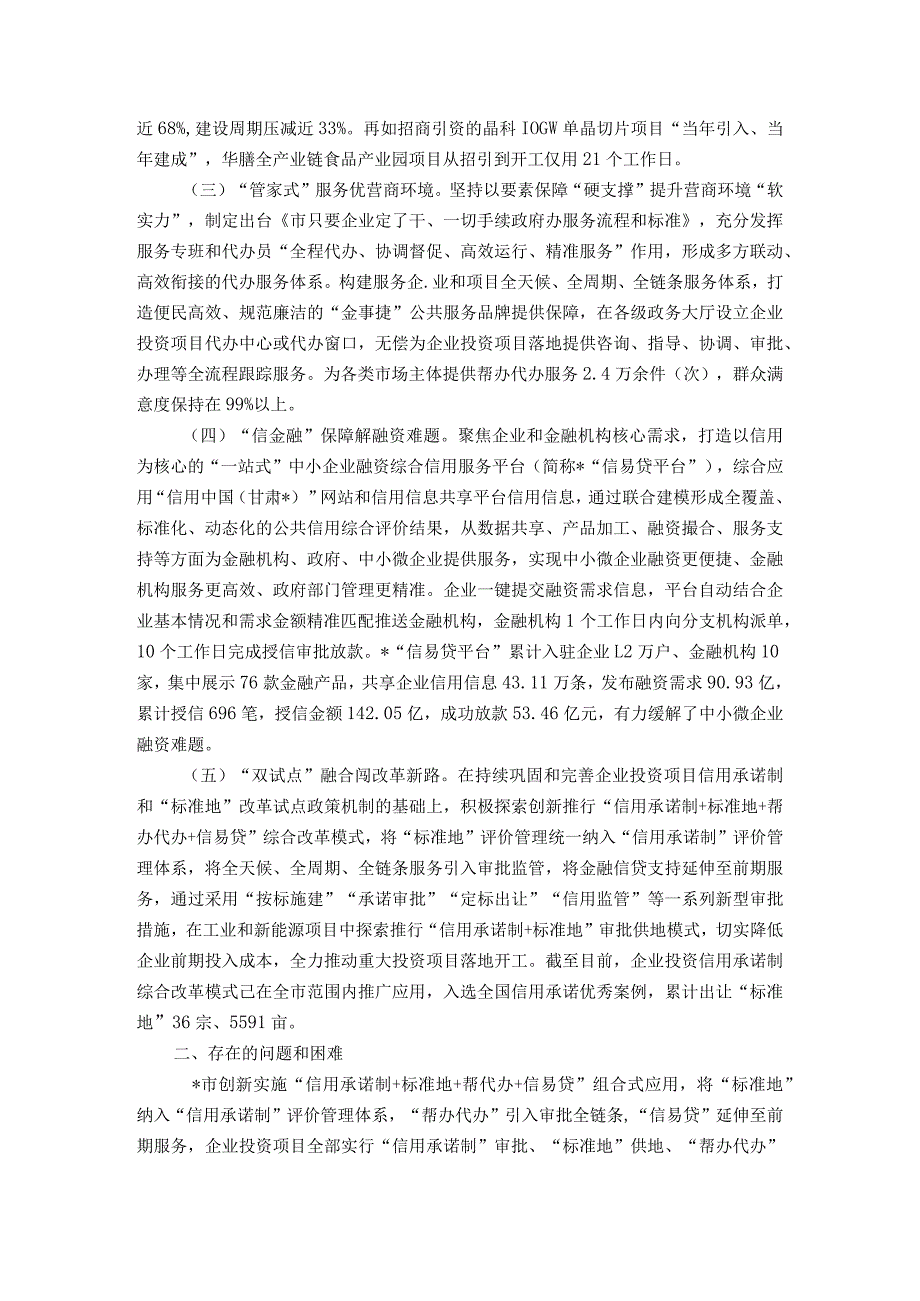 近68%，建设周期压减近33%。再如招商引资的晶科IOGW单晶切片项目“当年引入、当年建成”，华膳全产业链食品产业园项目从招引到开工仅用21个工作日。

（三）“管家式”服务优营商环境。坚持以要素保障“硬支撑”提升营商环境“软实力”，制定出台《市只要企业定了干、一切手续政府办服务流程和标准》，充分发挥服务专班和代办员“全程代办、协调督促、高效运行、精准服务”作用，形成多方联动、高效衔接的代办服务体系。构建服务企.业和项目全天候、全周期、全链条服务体系，打造便民高效、规范廉洁的“金事捷”公共服务品牌提供保障，在各级政务大厅设立企业投资项目代办中心或代办窗口，无偿为企业投资项目落地提供咨询、指导、协调、审批、办理等全流程跟踪服务。为各类市场主体提供帮办代办服务2.4万余件（次），群众满意度保持在99%以上。

（四）“信金融”保障解融资难题。聚焦企业和金融机构核心需求，打造以信用为核心的“一站式”中小企业融资综合信用服务平台（简称*“信易贷平台”），综合应用“信用中国（甘肃*）”网站和信用信息共享平台信用信息，通过联合建模形成全覆盖、标准化、动态化的公共信用综合评价结果，从数据共享、产品加工、融资撮合、服务支持等方面为金融机构、政府、中小微企业提供服务，实现中小微企业融资更便捷、金融机构服务更高效、政府部门管理更精准。企业一键提交融资需求信息，平台自动结合企业基本情况和需求金额精准匹配推送金融机构，金融机构1个工作日内向分支机构派单，10个工作日完成授信审批放款。*“信易贷平台”累计入驻企业L2万户、金融机构10家，集中展示76款金融产品，共享企业信用信息43.11万条，发布融资需求90.93亿，累计授信696笔，授信金额142.05亿，成功放款53.46亿元，有力缓解了中小微企业融资难题。

（五）“双试点”融合闯改革新路。在持续巩固和完善企业投资项目信用承诺制和“标准地”改革试点政策机制的基础上，积极探索创新推行“信用承诺制+标准地+帮办代办+信易贷”综合改革模式，将“标准地”评价管理统一纳入“信用承诺制”评价管理体系，将全天候、全周期、全链条服务引入审批监管，将金融信贷支持延伸至前期服务，通过采用“按标施建”“承诺审批”“定标出让”“信用监管”等一系列新型审批措施，在工业和新能源项目中探索推行“信用承诺制+标准地”审批供地模式，切实降低企业前期投入成本，全力推动重大投资项目落地开工。截至目前，企业投资信用承诺制综合改革模式已在全市范围内推广应用，入选全国信用承诺优秀案例，累计出让“标准地”36宗、5591亩。

二、存在的问题和困难

*市创新实施“信用承诺制+标准地+帮代办+信易贷”组合式应用，将“标准地”纳入“信用承诺制”评价管理体系，“帮办代办”引入审批全链条，“信易贷”延伸至前期服务，企业投资项目全部实行“信用承诺制”审批、“标准地”供地、“帮办代办”